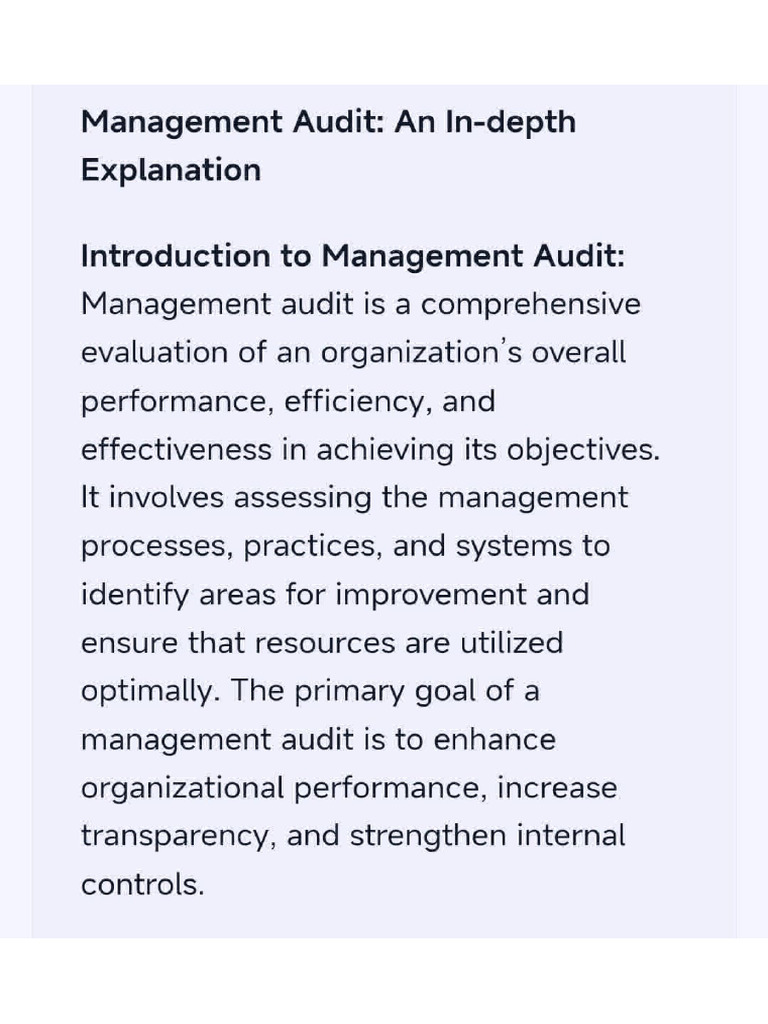 Management Audit: An In-depth Explanation

Introduction to Management Audit: Management audit is a comprehensive evaluation of an organization's overall performance, efficiency, and effectiveness in achieving its objectives. It involves assessing the management processes, practices, and systems to identify areas for improvement and ensure that resources are utilized optimally. The primary goal of a management audit is to enhance organizational performance, increase transparency, and strengthen internal controls.